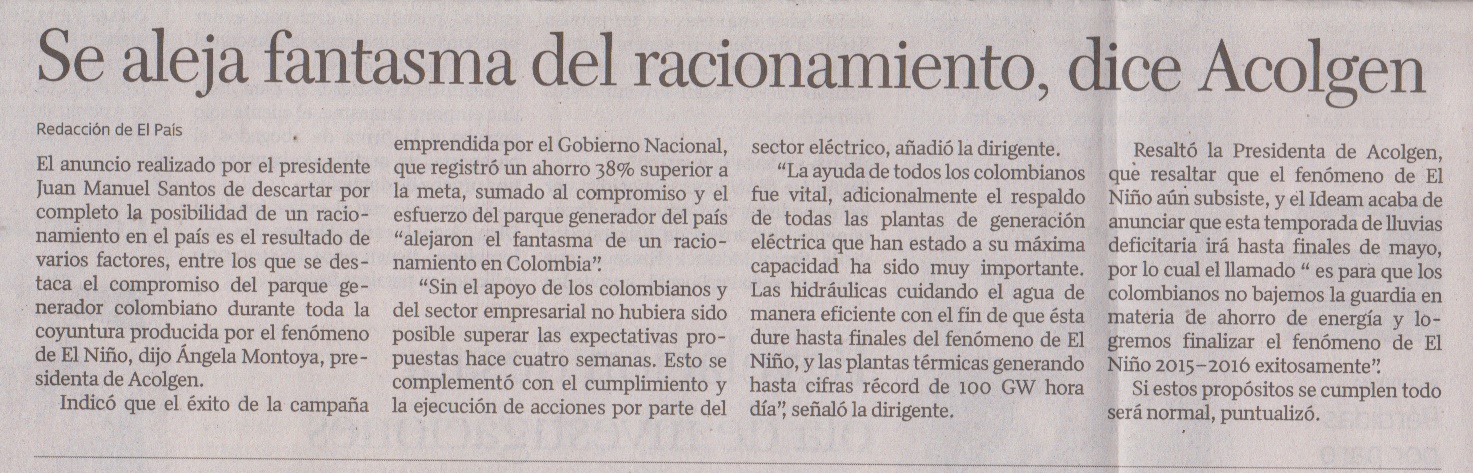 Se aleja fantasma del racionamiento, dice Acolgen

Redacción de El País

El anuncio realizado por el presidente Juan Manuel Santos de descartar por completo la posibilidad de un racionamiento en el país es el resultado de varios factores, entre los que se destaca el compromiso del parque generador colombiano durante toda la coyuntura producida por el fenómeno de El Niño, dijo Ángela Montoya, presidenta de Acolgen.

Indicó que el éxito de la campaña emprendida por el Gobierno Nacional, que registró un ahorro 38% superior a la meta, sumado al compromiso y el esfuerzo del parque generador del país "alejaron el fantasma de un racionamiento en Colombia".

"Sin el apoyo de los colombianos y del sector empresarial no hubiera sido posible superar las expectativas propuestas hace cuatro semanas. Esto se complementó con el cumplimiento y la ejecución de acciones por parte del sector eléctrico, añadió la dirigente.

"La ayuda de todos los colombianos fue vital, adicionalmente el respaldo de todas las plantas de generación eléctrica que han estado a su máxima capacidad ha sido muy importante. Las hidráulicas cuidando el agua de manera eficiente con el fin de que ésta dure hasta finales del fenómeno de El Niño, y las plantas térmicas generando hasta cifras récord de 100 GW hora día", señaló la dirigente.

Resaltó la Presidenta de Acolgen, que resaltar que el fenómeno de El Niño aún subsiste, y el Ideam acaba de anunciar que esta temporada de lluvias deficitaria irá hasta finales de mayo, por lo cual el llamado " es para que los colombianos no bajemos la guardia en materia de ahorro de energía y logremos finalizar el fenómeno de El Niño 2015-2016 exitosamente".

Si estos propósitos se cumplen todo será normal, puntualizó.